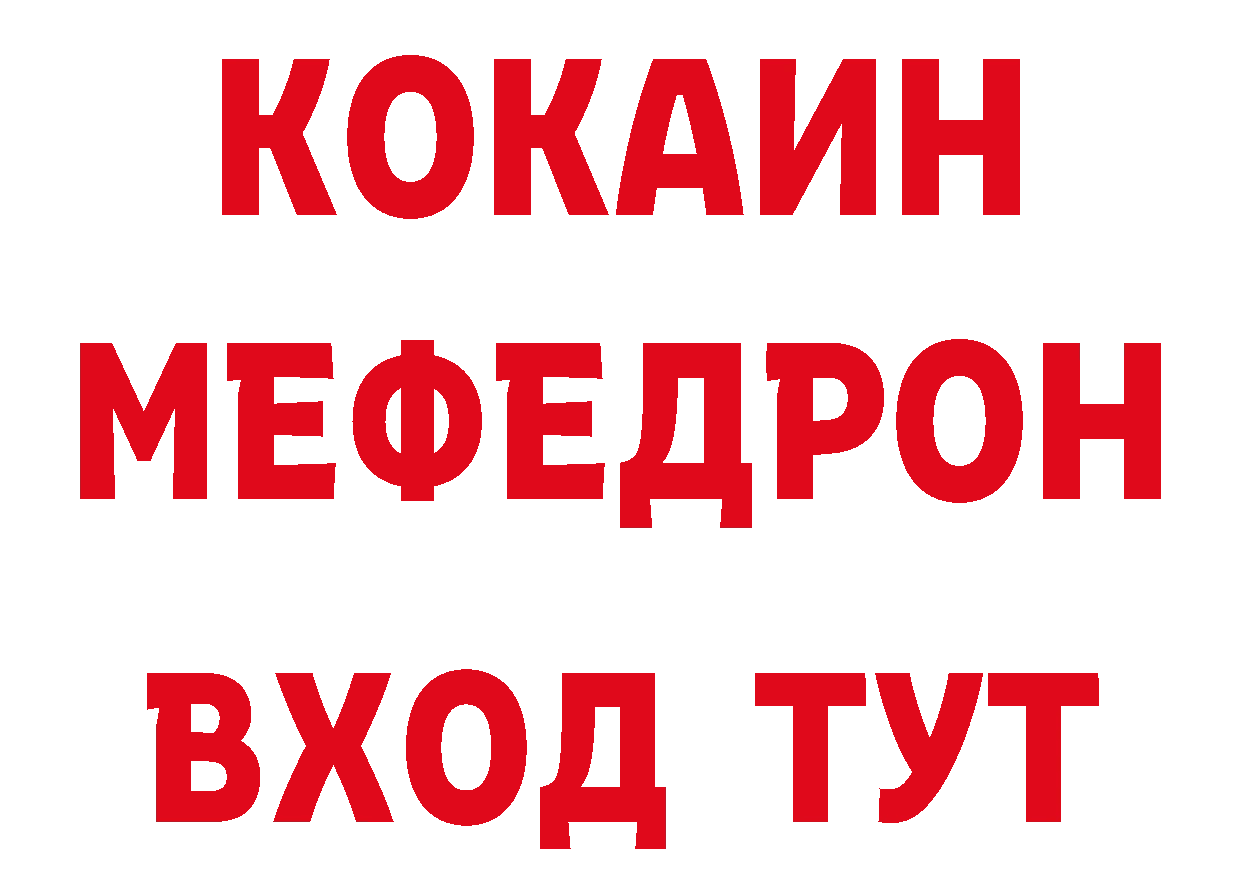 КОКАИН
МЕФЕДРОН
ВХОД ТУТ